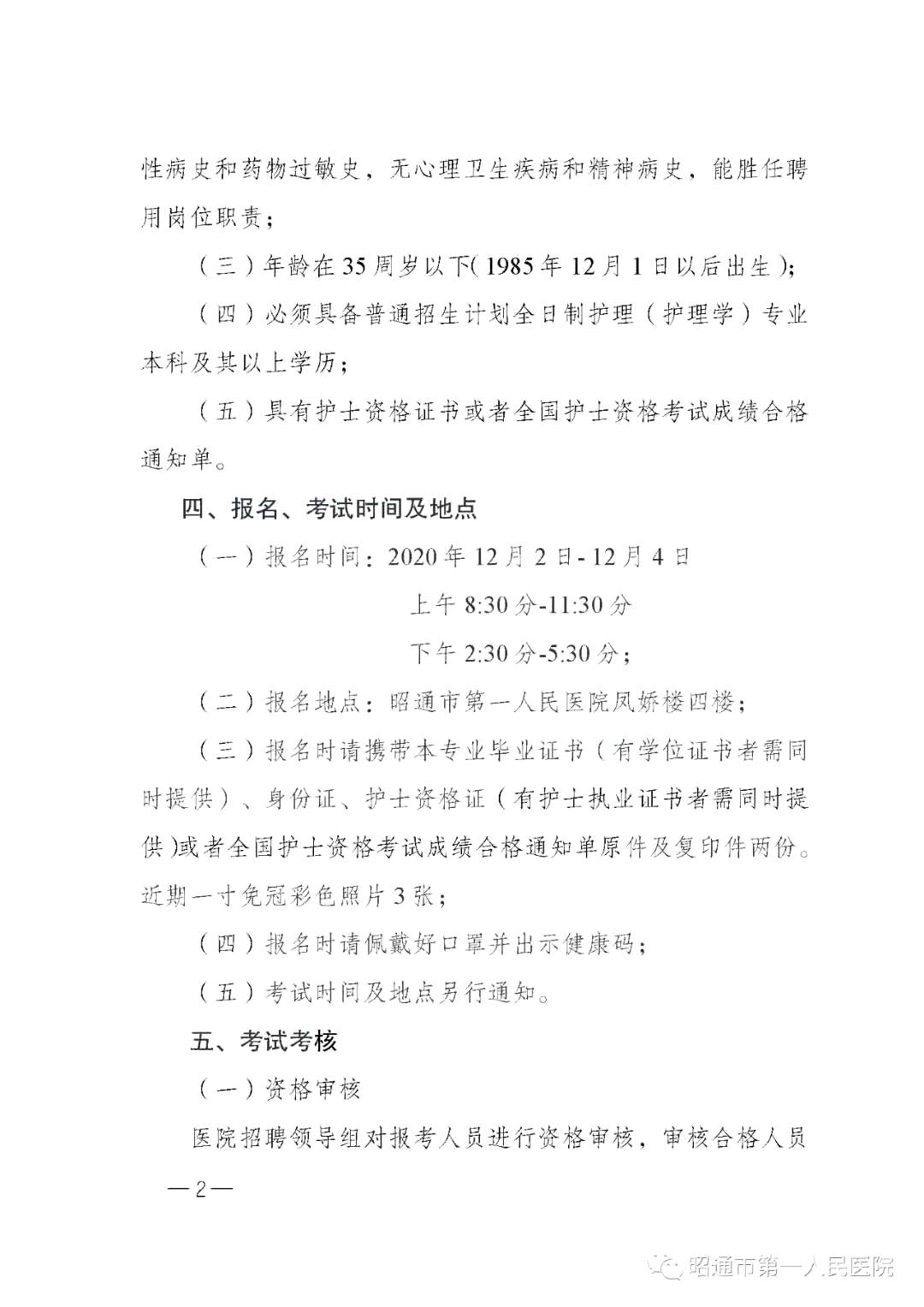 性病史和药物过敏史，无心理卫生疾病和精神病史，能胜任聘用岗位职责；

（三）年龄在35周岁以下(1985年12月1日以后出生)；

（四）必须具备普通招生计划全日制护理（护理学）专业本科及其以上学历；

（五）具有护士资格证书或者全国护士资格考试成绩合格通知单。

四、报名、考试时间及地点

（一）报名时间：2020年12月2日-12月4日

上午8:30分-11:30分

下午2:30分-5:30分；

（二）报名地点：昭通市第一人民医院凤娇楼四楼；

（三）报名时请携带本专业毕业证书（有学位证书者需同时提供）、身份证、护士资格证（有护士执业证书者需同时提供)或者全国护士资格考试成绩合格通知单原件及复印件两份。近期一寸免冠彩色照片3张；

（四）报名时请佩戴好口罩并出示健康码；

（五）考试时间及地点另行通知。

五、考试考核

（一）资格审核

医院招聘领导组对报考人员进行资格审核，审核合格人员

—2—

昭通市第一人民医院